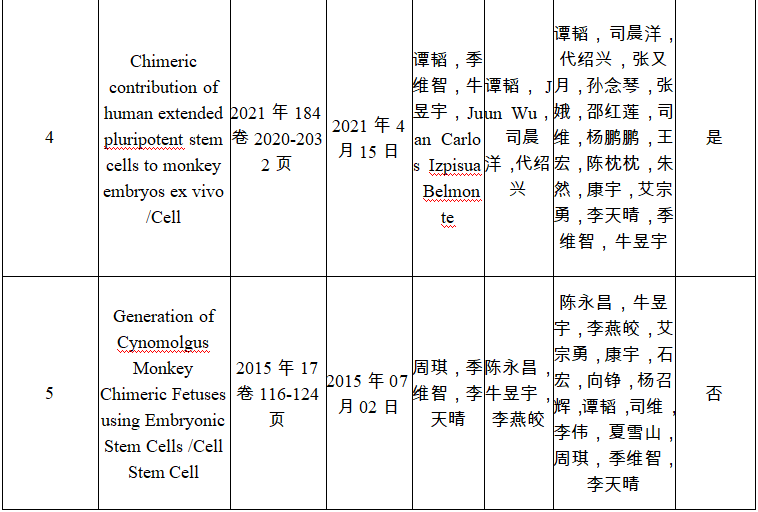 | 4 | Chimeric contribution of human extended pluripotent stem cells to monkey embryos ex vivo /Cell | 2021 年 184 卷 2020-2032 页 | 2021 年 4 月 15 日 | 谭韬，季维智，牛昱宇，Juan Carlos Izpisua Belmonte | 谭韬，Jun Wu，司晨洋，代绍兴 | 谭韬，司晨洋，代绍兴，张又月，孙念琴，张娥，邵红莲，司维，杨鹏鹏，王宏，陈枕枕，朱然，康宇，艾宗勇，李天晴，季维智，牛昱宇 | 是 |
|---|---|---|---|---|---|---|---|
| 5 | Generation of Cynomolgus Monkey Chimeric Fetuses using Embryonic Stem Cells /Cell Stem Cell | 2015 年 17 卷 116-124 页 | 2015 年 07 月 02 日 | 周琪，季维智，李天晴 | 陈永昌，牛昱宇，李燕皎 | 陈永昌，牛昱宇，李燕皎，艾宗勇，康宇，石宏，向铮，杨召辉，谭韬，司维，李伟，夏雪山，周琪，季维智，李天晴 | 否 |